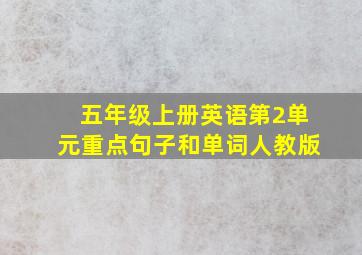 五年级上册英语第2单元重点句子和单词人教版